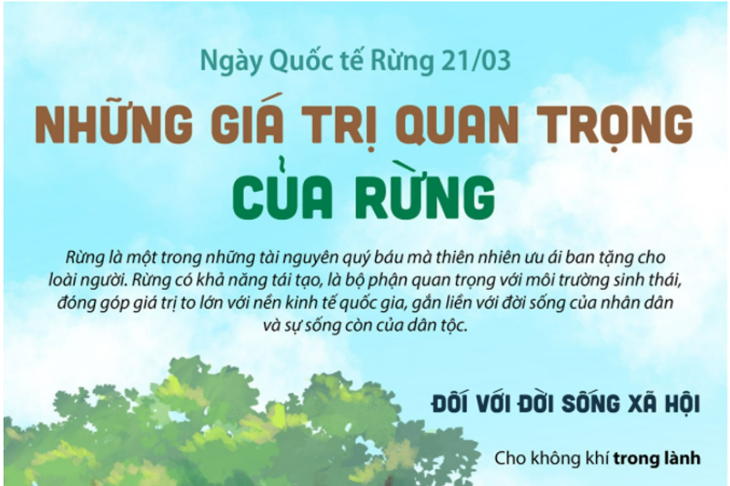 Ngày Quốc tế Rừng 21/03

NHỮNG GIÁ TRỊ QUAN TRỌNG CỦA RỪNG

Rừng là một trong những tài nguyên quý báu mà thiên nhiên ưu ái ban tặng cho loài người. Rừng có khả năng tái tạo, là bộ phận quan trọng với môi trường sinh thái, đóng góp giá trị to lớn với nền kinh tế quốc gia, gắn liền với đời sống của nhân dân và sự sống còn của dân tộc.

ĐỐI VỚI ĐỜI SỐNG XÃ HỘI

Cho không khí trong lành